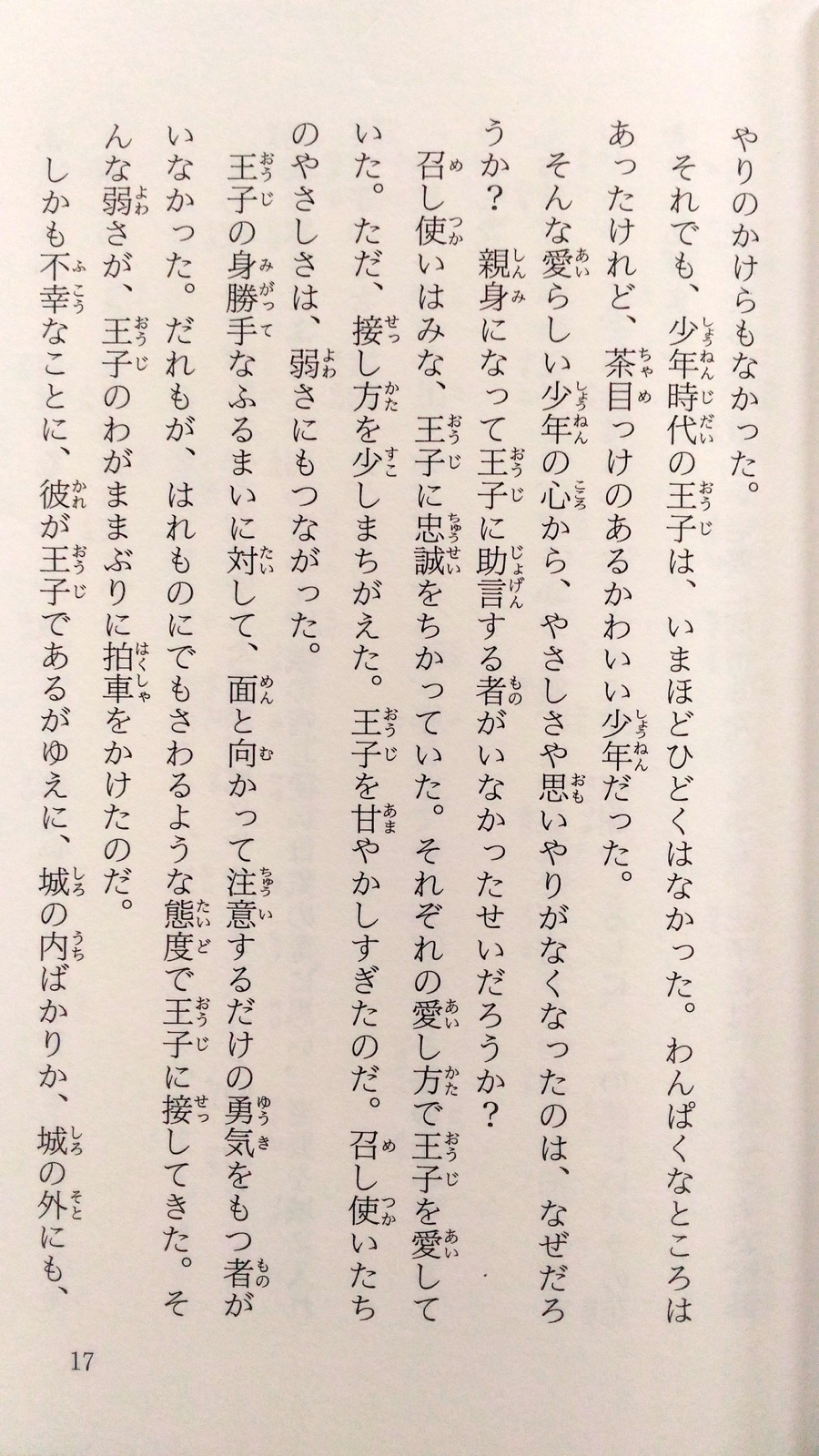 やりのかけらもなかった。

それでも、少年時代の王子は、いまほどひどくはなかった。わんぱくなところはあったけれど、茶目っけのあるかわいい少年だった。

そんな愛らしい少年の心から、やさしさや思いやりがなくなったのは、なぜだろうか？　親身になって王子に助言する者がいなかったせいだろうか？

召し使いはみな、王子に忠誠をちかっていた。それぞれの愛し方で王子を愛していた。ただ、接し方を少しまちがえた。王子を甘やかしすぎたのだ。召し使いたちのやさしさは、弱さにもつながった。

王子の身勝手なふるまいに対して、面と向かって注意するだけの勇気をもつ者がいなかった。だれもが、はれものにでもさわるような態度で王子に接してきた。そんな弱さが、王子のわがままぶりに拍車をかけたのだ。

しかも不幸なことに、彼が王子であるがゆえに、城の内ばかりか、城の外にも、

17